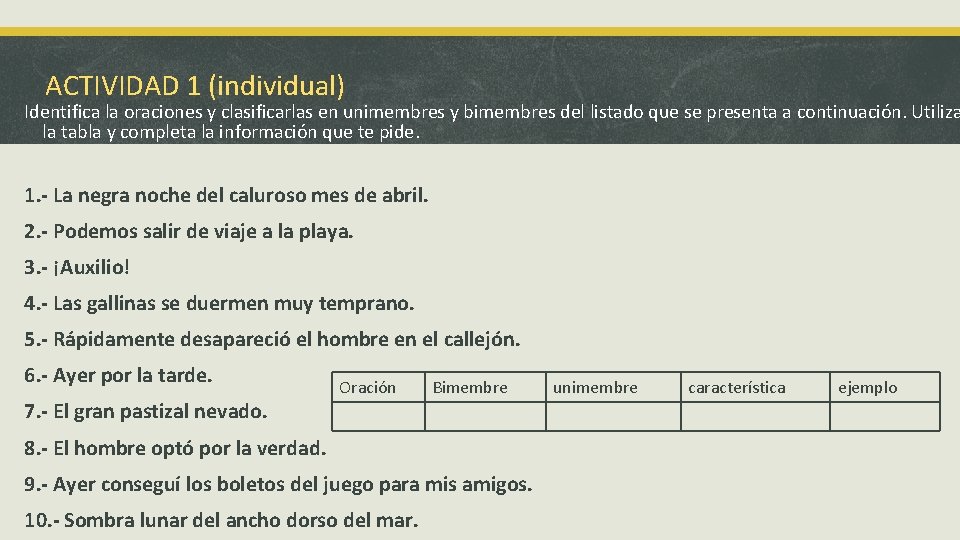 ACTIVIDAD 1 (individual)

Identifica la oraciones y clasificarlas en unimembres y bimembres del listado que se presenta a continuación. Utiliza la tabla y completa la información que te pide.

1.- La negra noche del caluroso mes de abril.

2.- Podemos salir de viaje a la playa.

3.- ¡Auxilio!

4.- Las gallinas se duermen muy temprano.

5.- Rápidamente desapareció el hombre en el callejón.

6.- Ayer por la tarde.

7.- El gran pastizal nevado.

8.- El hombre optó por la verdad.

9.- Ayer conseguí los boletos del juego para mis amigos.

10.- Sombra lunar del ancho dorso del mar.

| Oración | Bimembre | unimembre | característica | ejemplo |
|---|---|---|---|---|
| | | | | |